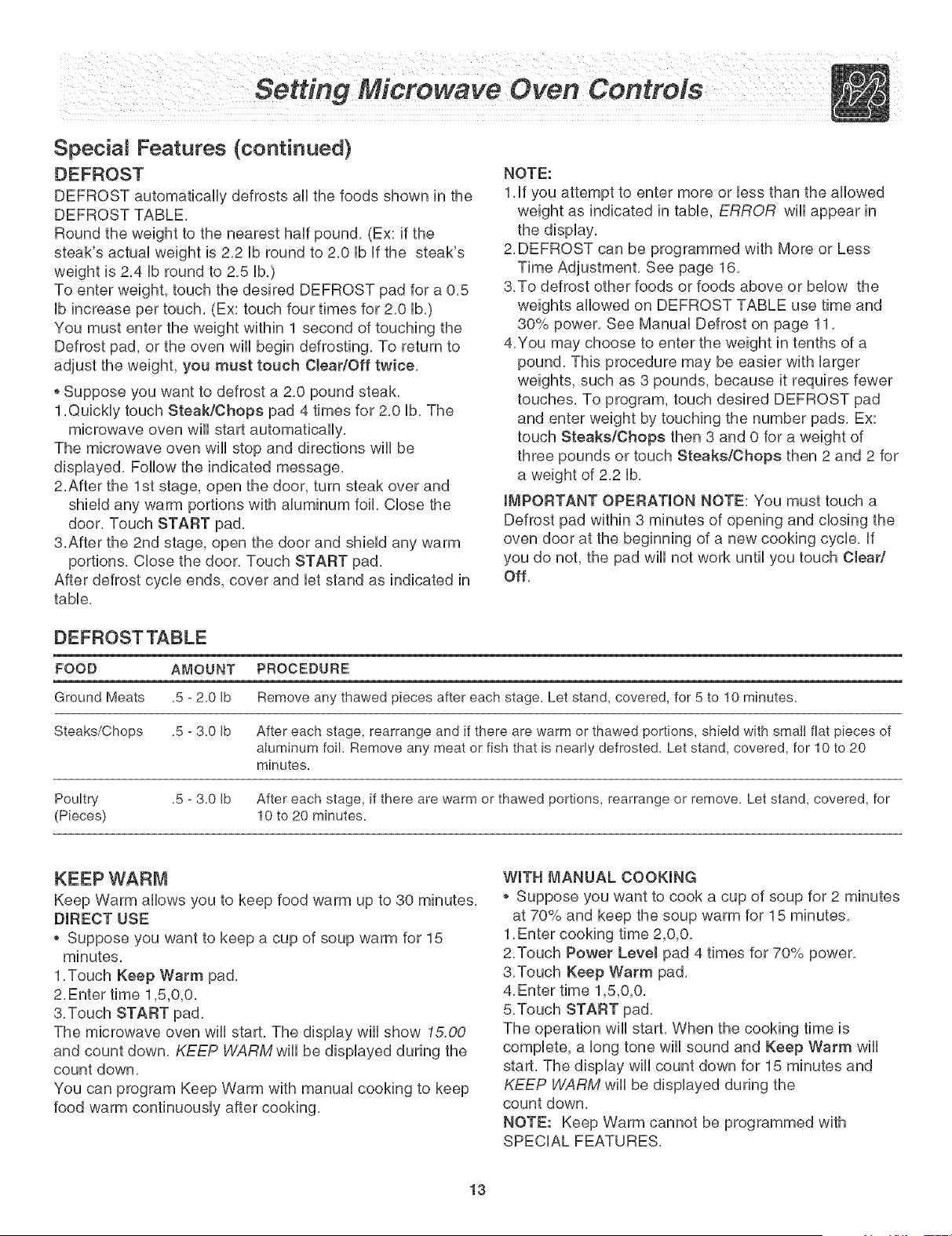 Setting Microwave Oven Controls

Special Features (continued)

DEFROST

DEFROST automatically defrosts all the foods shown in the DEFROST TABLE.
Round the weight to the nearest half pound. (Ex: if the steak's actual weight is 2.2 lb round to 2.0 lb If the steak's weight is 2.4 lb round to 2.5 lb.)
To enter weight, touch the desired DEFROST pad for a 0.5 lb increase per touch. (Ex: touch four times for 2.0 lb.)
You must enter the weight within 1 second of touching the Defrost pad, or the oven will begin defrosting. To return to adjust the weight, you must touch Clear/Off twice.

• Suppose you want to defrost a 2.0 pound steak.
1. Quickly touch Steak/Chops pad 4 times for 2.0 lb. The microwave oven will start automatically.
The microwave oven will stop and directions will be displayed. Follow the indicated message.
2. After the 1st stage, open the door, turn steak over and shield any warm portions with aluminum foil. Close the door. Touch START pad.
3. After the 2nd stage, open the door and shield any warm portions. Close the door. Touch START pad.
After defrost cycle ends, cover and let stand as indicated in table.

NOTE:
1. If you attempt to enter more or less than the allowed weight as indicated in table, ERROR will appear in the display.
2. DEFROST can be programmed with More or Less Time Adjustment. See page 16.
3. To defrost other foods or foods above or below the weights allowed on DEFROST TABLE use time and 30% power. See Manual Defrost on page 11.
4. You may choose to enter the weight in tenths of a pound. This procedure may be easier with larger weights, such as 3 pounds, because it requires fewer touches. To program, touch desired DEFROST pad and enter weight by touching the number pads. Ex: touch Steaks/Chops then 3 and 0 for a weight of three pounds or touch Steaks/Chops then 2 and 2 for a weight of 2.2 lb.
IMPORTANT OPERATION NOTE: You must touch a Defrost pad within 3 minutes of opening and closing the oven door at the beginning of a new cooking cycle. If you do not, the pad will not work until you touch Clear/Off.

DEFROST TABLE

| FOOD | AMOUNT | PROCEDURE |
|---|---|---|
| Ground Meats | .5 - 2.0 lb | Remove any thawed pieces after each stage. Let stand, covered, for 5 to 10 minutes. |
| Steaks/Chops | .5 - 3.0 lb | After each stage, rearrange and if there are warm or thawed portions, shield with small flat pieces of aluminum foil. Remove any meat or fish that is nearly defrosted. Let stand, covered, for 10 to 20 minutes. |
| Poultry (Pieces) | .5 - 3.0 lb | After each stage, if there are warm or thawed portions, rearrange or remove. Let stand, covered, for 10 to 20 minutes. |

KEEP WARM

Keep Warm allows you to keep food warm up to 30 minutes.
DIRECT USE
• Suppose you want to keep a cup of soup warm for 15 minutes.
1. Touch Keep Warm pad.
2. Enter time 1,5,0,0.
3. Touch START pad.
The microwave oven will start. The display will show 15.00 and count down. KEEP WARM will be displayed during the count down.
You can program Keep Warm with manual cooking to keep food warm continuously after cooking.

WITH MANUAL COOKING
• Suppose you want to cook a cup of soup for 2 minutes at 70% and keep the soup warm for 15 minutes.
1. Enter cooking time 2,0,0.
2. Touch Power Level pad 4 times for 70% power.
3. Touch Keep Warm pad.
4. Enter time 1,5,0,0.
5. Touch START pad.
The operation will start. When the cooking time is complete, a long tone will sound and Keep Warm will start. The display will count down for 15 minutes and KEEP WARM will be displayed during the count down.
NOTE: Keep Warm cannot be programmed with SPECIAL FEATURES.

13